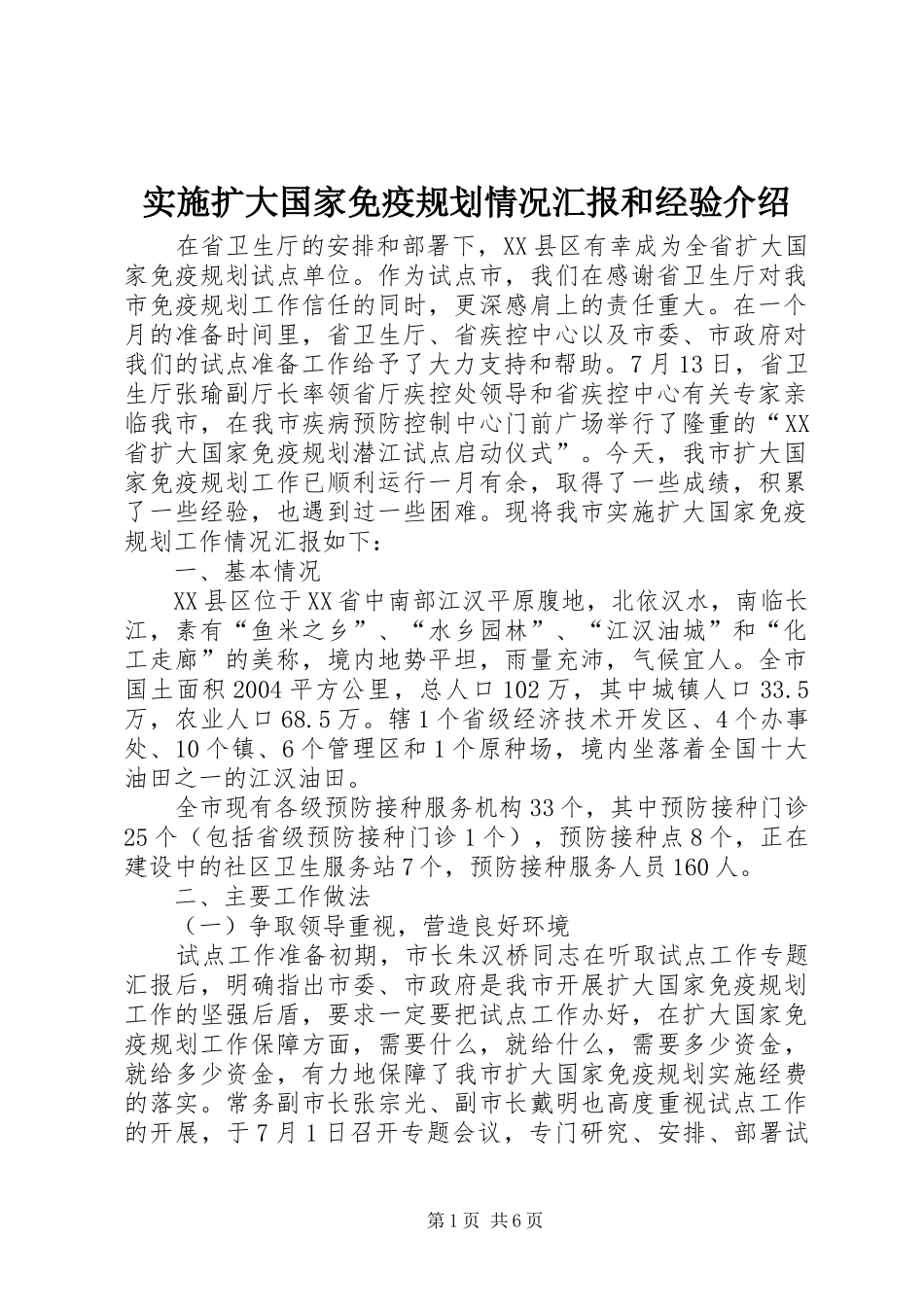 实施扩大国家免疫规划情况汇报和经验介绍

在省卫生厅的安排和部署下，XX县区有幸成为全省扩大国家免疫规划试点单位。作为试点市，我们在感谢省卫生厅对我市免疫规划工作信任的同时，更深感肩上的责任重大。在一个月的准备时间里，省卫生厅、省疾控中心以及市委、市政府对我们的试点准备工作给予了大力支持和帮助。7月13日，省卫生厅张瑜副厅长率领省厅疾控处领导和省疾控中心有关专家亲临我市，在我市疾病预防控制中心门前广场举行了隆重的“XX省扩大国家免疫规划潜江试点启动仪式”。今天，我市扩大国家免疫规划工作已顺利运行一月有余，取得了一些成绩，积累了一些经验，也遇到过一些困难。现将我市实施扩大国家免疫规划工作情况汇报如下：

一、基本情况

XX县区位于XX省中南部江汉平原腹地，北依汉水，南临长江，素有“鱼米之乡”、“水乡园林”、“江汉油城”和“化工走廊”的美称，境内地势平坦，雨量充沛，气候宜人。全市国土面积2004平方公里，总人口102万，其中城镇人口33.5万，农业人口68.5万。辖1个省级经济技术开发区、4个办事处、10个镇、6个管理区和1个原种场，境内坐落着全国十大油田之一的江汉油田。

全市现有各级预防接种服务机构33个，其中预防接种门诊25个（包括省级预防接种门诊1个），预防接种点8个，正在建设中的社区卫生服务站7个，预防接种服务人员160人。

二、主要工作做法

（一）争取领导重视，营造良好环境

试点工作准备初期，市长朱汉桥同志在听取试点工作专题汇报后，明确指出市委、市政府是我市开展扩大国家免疫规划工作的坚强后盾，要求一定要把试点工作办好，在扩大国家免疫规划工作保障方面，需要什么，就给什么，需要多少资金，就给多少资金，有力地保障了我市扩大国家免疫规划实施经费的落实。常务副市长张宗光、副市长戴明也高度重视试点工作的开展，于7月1日召开专题会议，专门研究、安排、部署试

第1页 共6页